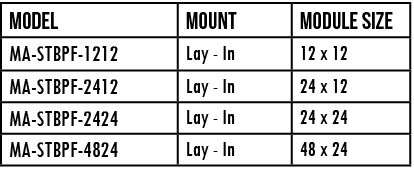 | MODEL | MOUNT | MODULE SIZE |
|---|---|---|
| MA-STBPF-1212 | Lay - In | 12 x 12 |
| MA-STBPF-2412 | Lay - In | 24 x 12 |
| MA-STBPF-2424 | Lay - In | 24 x 24 |
| MA-STBPF-4824 | Lay - In | 48 x 24 |